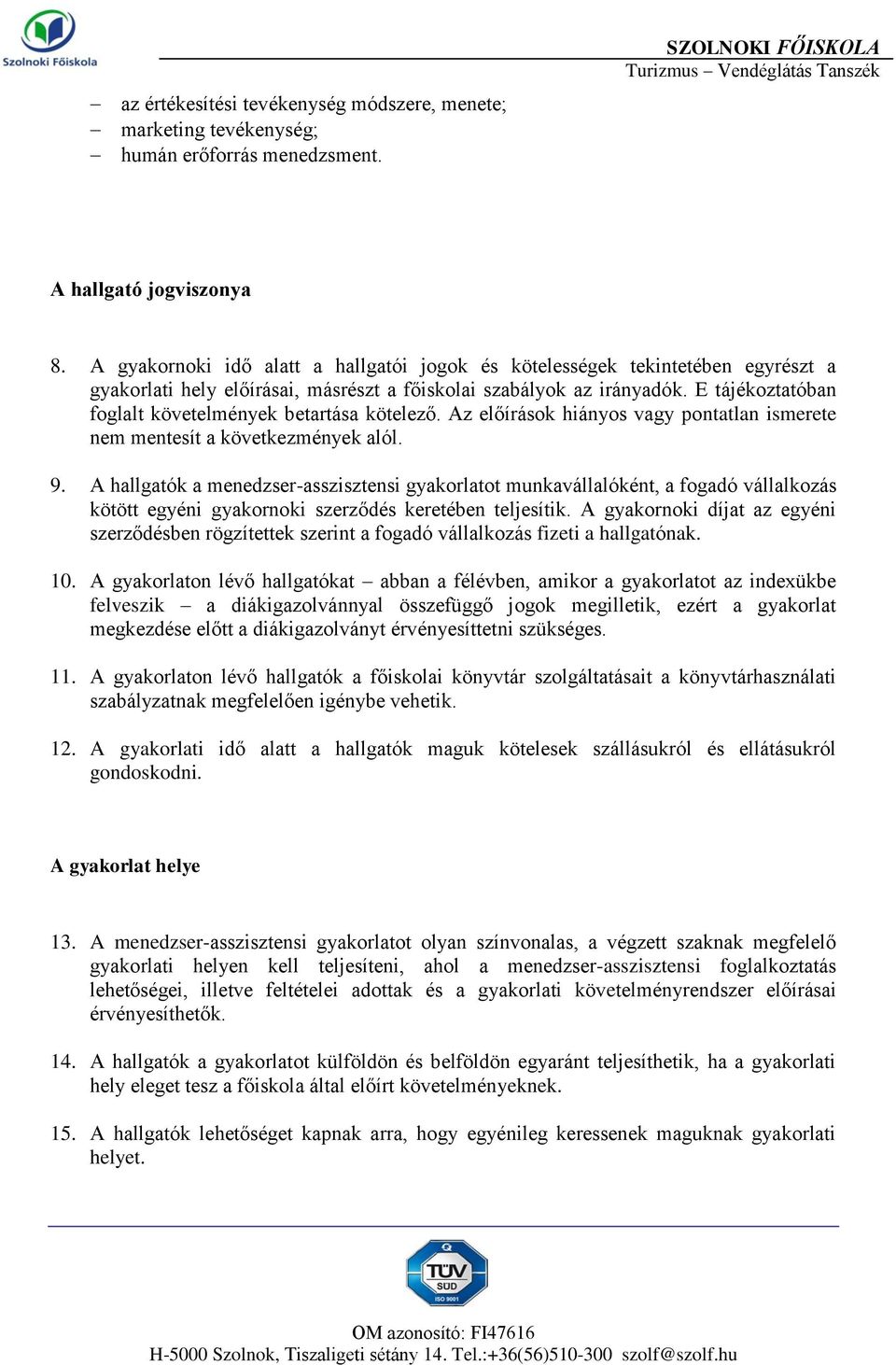 Szolnoki Főiskola

SZOLNOKI FŐISKOLA
Turizmus – Vendéglátás Tanszék

– az értékesítési tevékenység módszere, menete;
– marketing tevékenység;
– humán erőforrás menedzsment.

A hallgató jogviszonya

8. A gyakornoki idő alatt a hallgatói jogok és kötelességek tekintetében egyrészt a gyakorlati hely előírásai, másrészt a főiskolai szabályok az irányadók. E tájékoztatóban foglalt követelmények betartása kötelező. Az előírások hiányos vagy pontatlan ismerete nem mentesít a következmények alól.

9. A hallgatók a menedzser-asszisztensi gyakorlatot munkavállalóként, a fogadó vállalkozás kötött egyéni gyakornoki szerződés keretében teljesítik. A gyakornoki díjat az egyéni szerződésben rögzítettek szerint a fogadó vállalkozás fizeti a hallgatónak.

10. A gyakorlaton lévő hallgatókat – abban a félévben, amikor a gyakorlatot az indexükbe felveszik – a diákigazolvánnyal összefüggő jogok megilletik, ezért a gyakorlat megkezdése előtt a diákigazolványt érvényesíttetni szükséges.

11. A gyakorlaton lévő hallgatók a főiskolai könyvtár szolgáltatásait a könyvtárhasználati szabályzatnak megfelelően igénybe vehetik.

12. A gyakorlati idő alatt a hallgatók maguk kötelesek szállásukról és ellátásukról gondoskodni.

A gyakorlat helye

13. A menedzser-asszisztensi gyakorlatot olyan színvonalas, a végzett szaknak megfelelő gyakorlati helyen kell teljesíteni, ahol a menedzser-asszisztensi foglalkoztatás lehetőségei, illetve feltételei adottak és a gyakorlati követelményrendszer előírásai érvényesíthetők.

14. A hallgatók a gyakorlatot külföldön és belföldön egyaránt teljesíthetik, ha a gyakorlati hely eleget tesz a főiskola által előírt követelményeknek.

15. A hallgatók lehetőséget kapnak arra, hogy egyénileg keressenek maguknak gyakorlati helyet.

TÜV SÜD ISO 9001

OM azonosító: FI47616
H-5000 Szolnok, Tiszaligeti sétány 14. Tel.:+36(56)510-300 szolf@szolf.hu